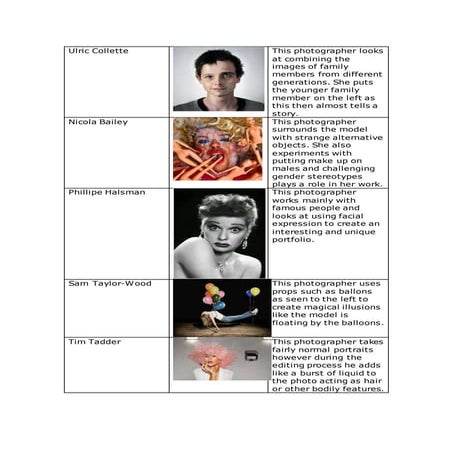 | Ulric Collette | | This photographer looks at combining the images of family members from different generations. She puts the younger family member on the left as this then almost tells a story. |
|---|---|---|
| Nicola Bailey | | This photographer surrounds the model with strange alternative objects. She also experiments with putting make up on males and challenging gender stereotypes plays a role in her work. |
| Phillipe Halsman | | This photographer works mainly with famous people and looks at using facial expression to create an interesting and unique portfolio. |
| Sam Taylor-Wood | | This photographer uses props such as ballons as seen to the left to create magical illusions like the model is floating by the balloons. |
| Tim Tadder | | This photographer takes fairly normal portraits however during the editing process he adds like a burst of liquid to the photo acting as hair or other bodily features. |